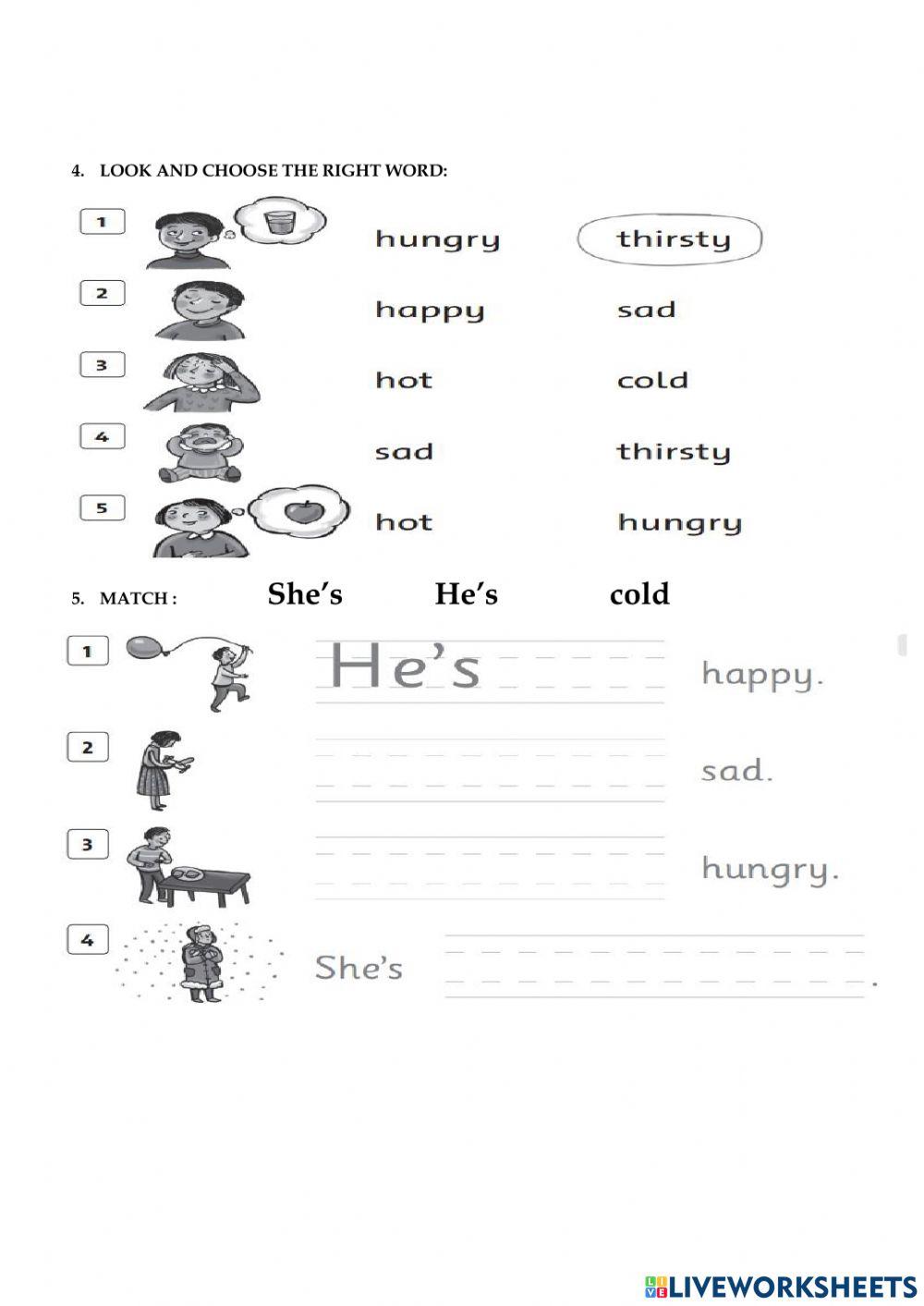 4. LOOK AND CHOOSE THE RIGHT WORD:

1 hungry thirsty

2 happy sad

3 hot cold

4 sad thirsty

5 hot hungry

5. MATCH : She's He's cold

1 He's happy.

2 ____ sad.

3 ____ hungry.

4 She's ____.

LIVEWORKSHEETS